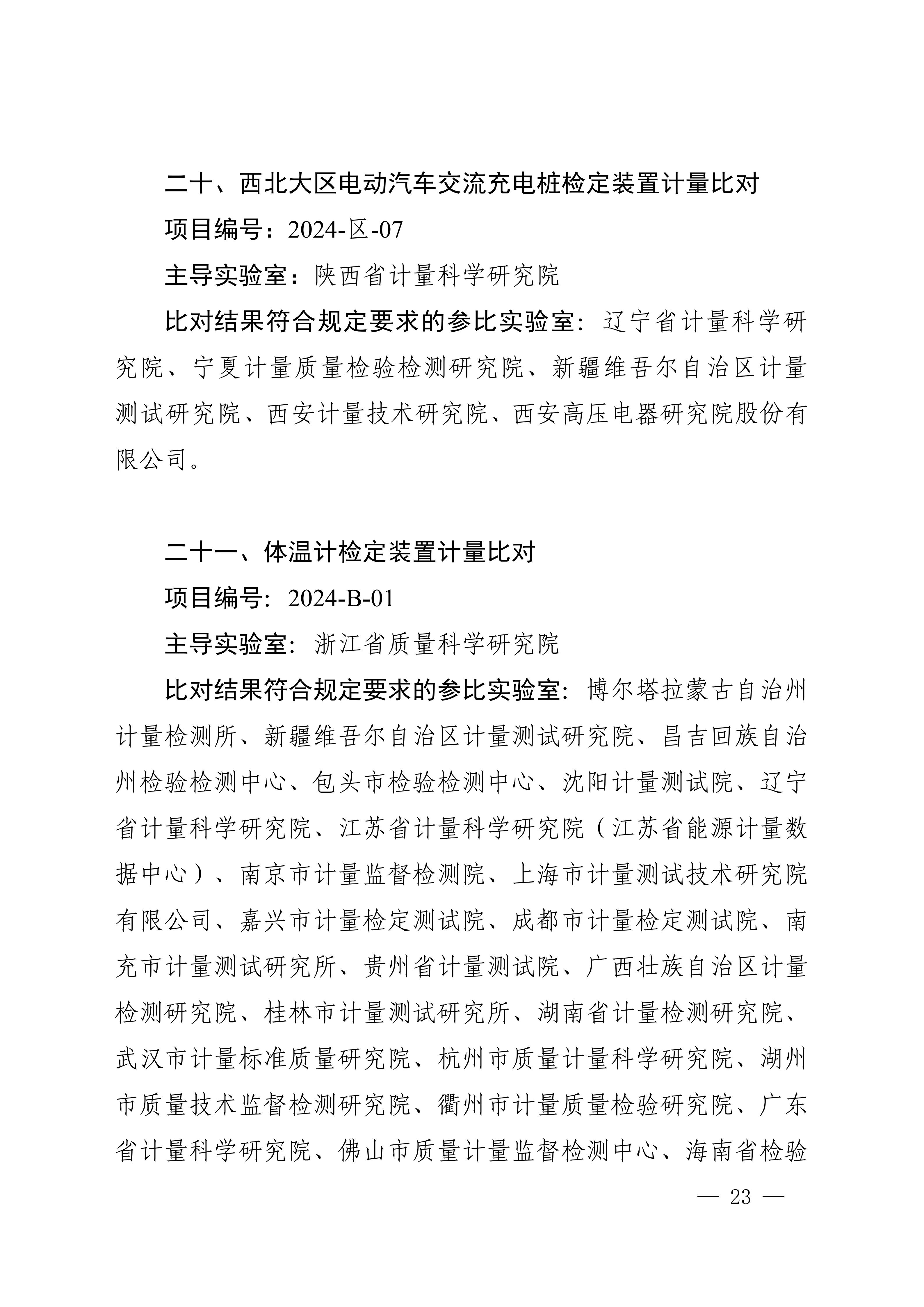 二十、西北大区电动汽车交流充电桩检定装置计量比对

项目编号：2024-区-07

主导实验室：陕西省计量科学研究院

比对结果符合规定要求的参比实验室：辽宁省计量科学研究院、宁夏计量质量检验检测研究院、新疆维吾尔自治区计量测试研究院、西安计量技术研究院、西安高压电器研究院股份有限公司。

二十一、体温计检定装置计量比对

项目编号：2024-B-01

主导实验室：浙江省质量科学研究院

比对结果符合规定要求的参比实验室：博尔塔拉蒙古自治州计量检测所、新疆维吾尔自治区计量测试研究院、昌吉回族自治州检验检测中心、包头市检验检测中心、沈阳计量测试院、辽宁省计量科学研究院、江苏省计量科学研究院（江苏省能源计量数据中心）、南京市计量监督检测院、上海市计量测试技术研究院有限公司、嘉兴市计量检定测试院、成都市计量检定测试院、南充市计量测试研究所、贵州省计量测试院、广西壮族自治区计量检测研究院、桂林市计量测试研究所、湖南省计量检测研究院、武汉市计量标准质量研究院、杭州市质量计量科学研究院、湖州市质量技术监督检测研究院、衢州市计量质量检验研究院、广东省计量科学研究院、佛山市质量计量监督检测中心、海南省检验

— 23 —